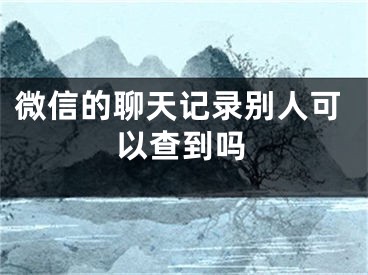 微信的聊天记录别人可以查到吗